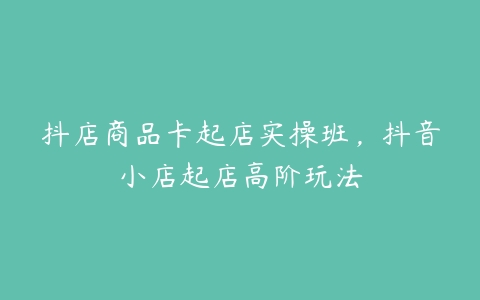 抖店商品卡起店实操班，抖音小店起店高阶玩法